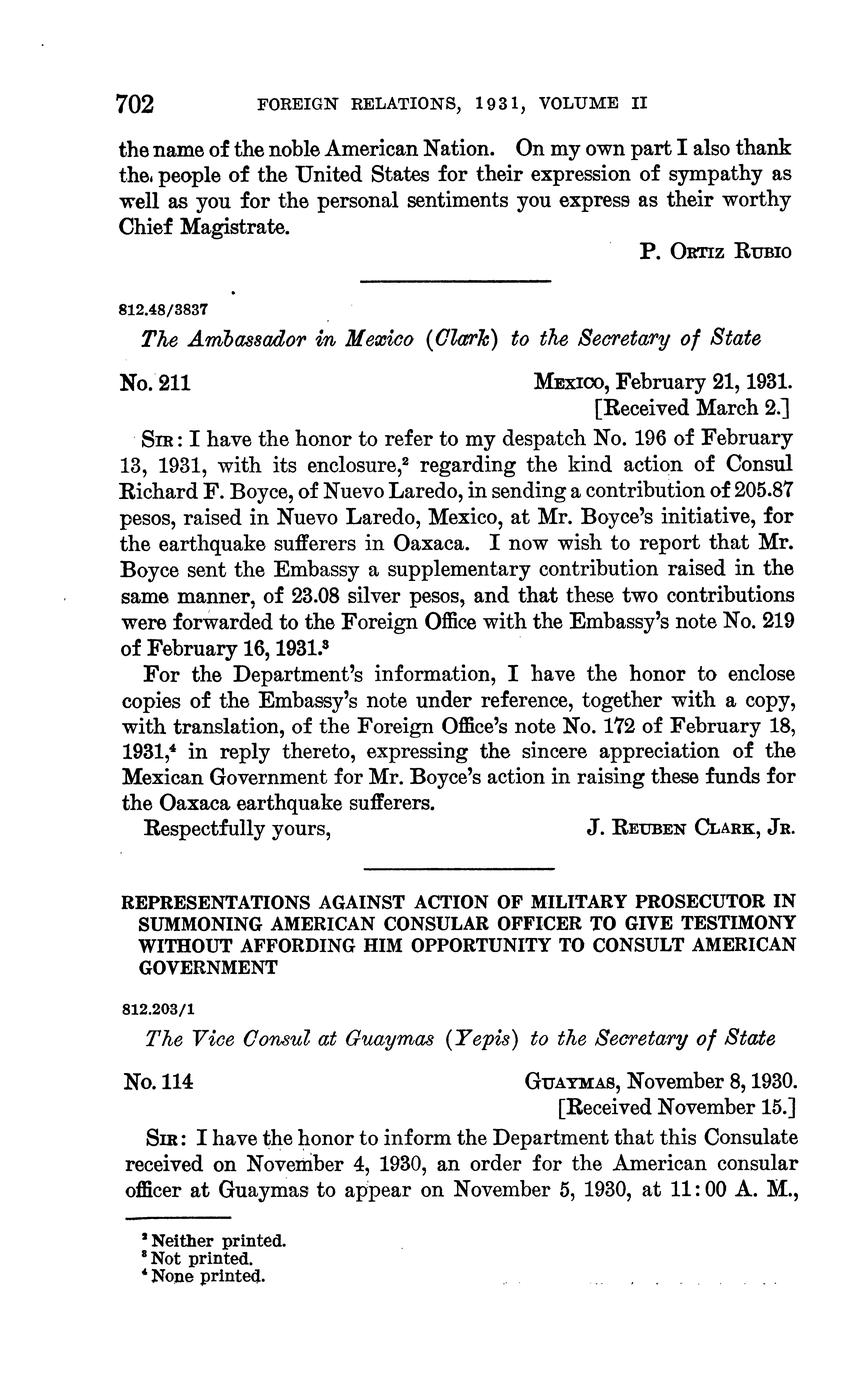 702 FOREIGN RELATIONS, 1931, VOLUME II

the name of the noble American Nation. On my own part I also thank the people of the United States for their expression of sympathy as well as you for the personal sentiments you express as their worthy Chief Magistrate.

P. Ortiz Rubio

812.48/3837

The Ambassador in Mexico (Clark) to the Secretary of State

No. 211

Mexico, February 21, 1931.
[Received March 2.]

Sir: I have the honor to refer to my despatch No. 196 of February 13, 1931, with its enclosure,$^2$ regarding the kind action of Consul Richard F. Boyce, of Nuevo Laredo, in sending a contribution of 205.87 pesos, raised in Nuevo Laredo, Mexico, at Mr. Boyce's initiative, for the earthquake sufferers in Oaxaca. I now wish to report that Mr. Boyce sent the Embassy a supplementary contribution raised in the same manner, of 23.08 silver pesos, and that these two contributions were forwarded to the Foreign Office with the Embassy's note No. 219 of February 16, 1931.$^3$

For the Department's information, I have the honor to enclose copies of the Embassy's note under reference, together with a copy, with translation, of the Foreign Office's note No. 172 of February 18, 1931,$^4$ in reply thereto, expressing the sincere appreciation of the Mexican Government for Mr. Boyce's action in raising these funds for the Oaxaca earthquake sufferers.

Respectfully yours,

J. Reuben Clark, Jr.

REPRESENTATIONS AGAINST ACTION OF MILITARY PROSECUTOR IN SUMMONING AMERICAN CONSULAR OFFICER TO GIVE TESTIMONY WITHOUT AFFORDING HIM OPPORTUNITY TO CONSULT AMERICAN GOVERNMENT

812.203/1

The Vice Consul at Guaymas (Yepis) to the Secretary of State

No. 114

Guaymas, November 8, 1930.
[Received November 15.]

Sir: I have the honor to inform the Department that this Consulate received on November 4, 1930, an order for the American consular officer at Guaymas to appear on November 5, 1930, at 11:00 A. M.,

$^2$ Neither printed.
$^3$ Not printed.
$^4$ None printed.